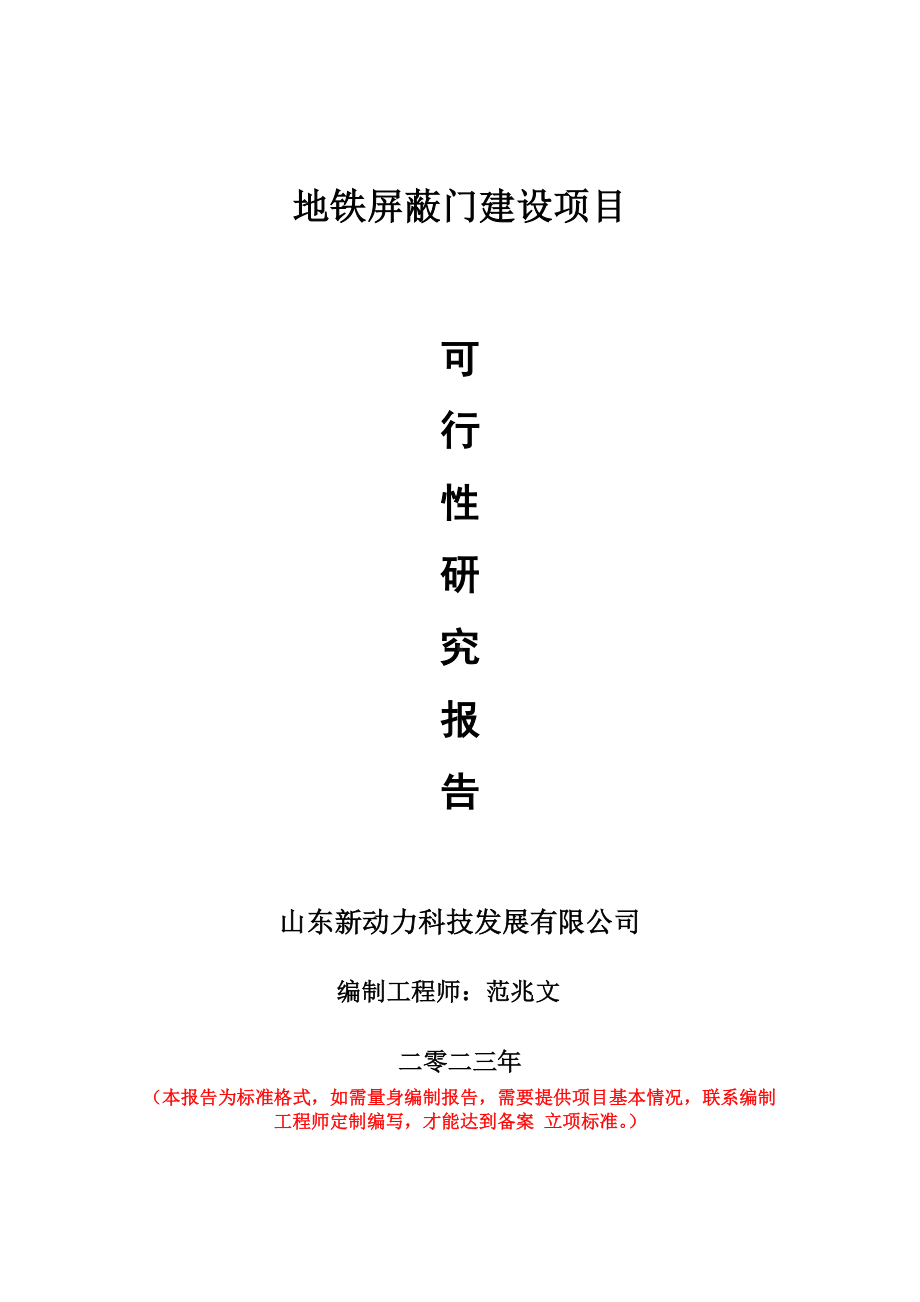 地铁屏蔽门建设项目

可
行
性
研
究
报
告

山东新动力科技发展有限公司

编制工程师：范兆文

二零二三年

（本报告为标准格式，如需量身编制报告，需要提供项目基本情况，联系编制工程师定制编写，才能达到备案 立项标准。）